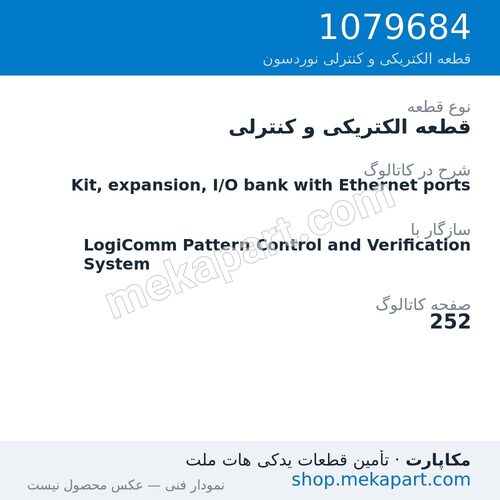 1079684
قطعه الکتریکی و کنترلی نوردسون

نوع قطعه
قطعه الکتریکی و کنترلی

شرح در کاتالوگ
Kit, expansion, I/O bank with Ethernet ports

سازگار با
LogiComm Pattern Control and Verification System

صفحه کاتالوگ
252

mekapart.com

مکاپارت · تأمین قطعات یدکی هات ملت
shop.mekapart.com
نمودار فنی — عکس محصول نیست